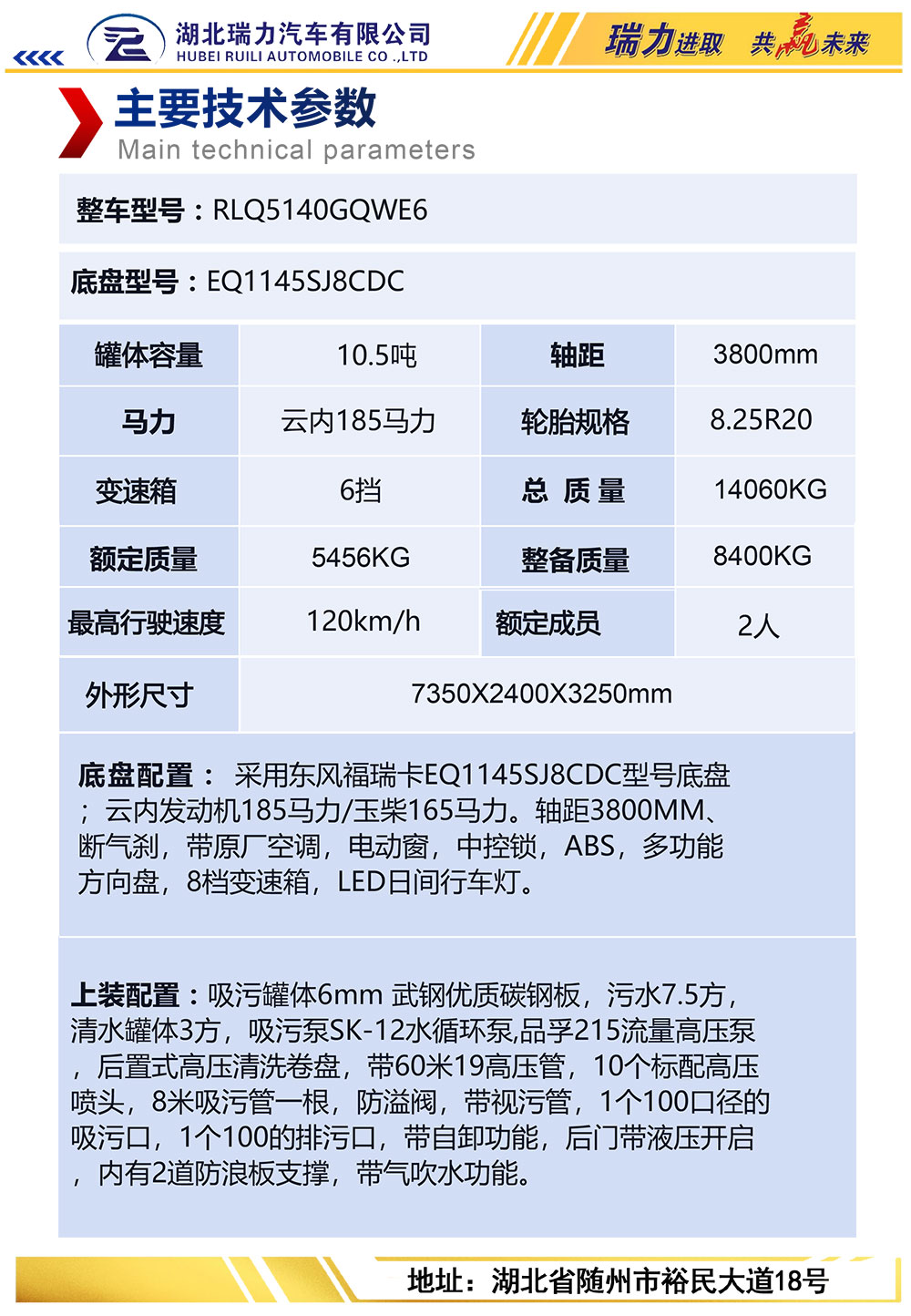 湖北瑞力汽车有限公司
HUBEI RUILI AUTOMOBILE CO .,LTD

瑞力进取 共赢未来

主要技术参数
Main technical parameters

整车型号：RLQ5140GQWE6

底盘型号：EQ1145SJ8CDC

| 罐体容量 | 10.5吨 | 轴距 | 3800mm |
|---|---|---|---|
| 马力 | 云内185马力 | 轮胎规格 | 8.25R20 |
| 变速箱 | 6挡 | 总 质 量 | 14060KG |
| 额定质量 | 5456KG | 整备质量 | 8400KG |
| 最高行驶速度 | 120km/h | 额定成员 | 2人 |
| 外形尺寸 | 7350X2400X3250mm | | |

底盘配置： 采用东风福瑞卡EQ1145SJ8CDC型号底盘；云内发动机185马力/玉柴165马力。轴距3800MM、断气刹，带原厂空调，电动窗，中控锁，ABS，多功能方向盘，8档变速箱，LED日间行车灯。

上装配置：吸污罐体6mm 武钢优质碳钢板，污水7.5方，清水罐体3方，吸污泵SK-12水循环泵,品孚215流量高压泵，后置式高压清洗卷盘，带60米19高压管，10个标配高压喷头，8米吸污管一根，防溢阀，带视污管，1个100口径的吸污口，1个100的排污口，带自卸功能，后门带液压开启，内有2道防浪板支撑，带气吹水功能。

地址：湖北省随州市裕民大道18号